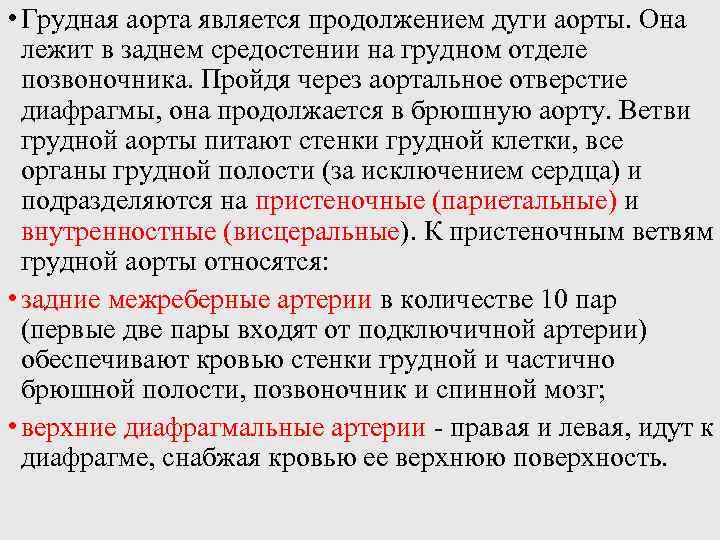 • Грудная аорта является продолжением дуги аорты. Она лежит в заднем средостении на грудном отделе позвоночника. Пройдя через аортальное отверстие диафрагмы, она продолжается в брюшную аорту. Ветви грудной аорты питают стенки грудной клетки, все органы грудной полости (за исключением сердца) и подразделяются на пристеночные (париетальные) и внутренностные (висцеральные). К пристеночным ветвям грудной аорты относятся:

• задние межреберные артерии в количестве 10 пар (первые две пары входят от подключичной артерии) обеспечивают кровью стенки грудной и частично брюшной полости, позвоночник и спинной мозг;

• верхние диафрагмальные артерии - правая и левая, идут к диафрагме, снабжая кровью ее верхнюю поверхность.